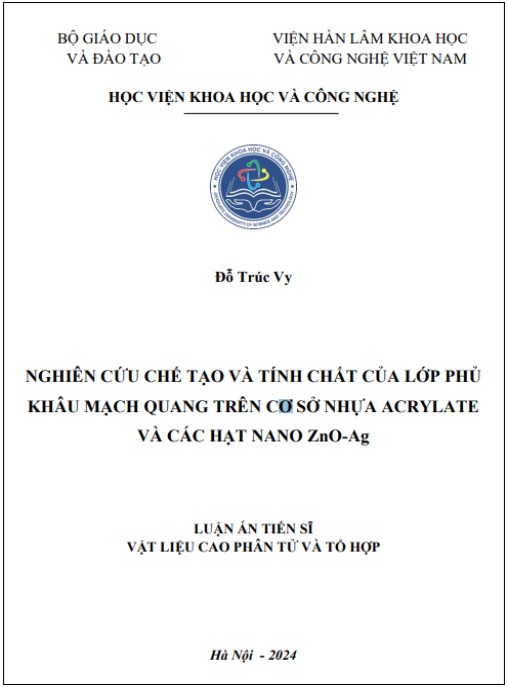 BỘ GIÁO DỤC
VÀ ĐÀO TẠO

VIỆN HÀN LÂM KHOA HỌC
VÀ CÔNG NGHỆ VIỆT NAM

HỌC VIỆN KHOA HỌC VÀ CÔNG NGHỆ

HỌC VIỆN KHOA HỌC VÀ CÔNG NGHỆ
GRADUATE UNIVERSITY OF SCIENCE AND TECHNOLOGY

Đỗ Trúc Vy

NGHIÊN CỨU CHẾ TẠO VÀ TÍNH CHẤT CỦA LỚP PHỦ KHÂU MẠCH QUANG TRÊN CƠ SỞ NHỰA ACRYLATE VÀ CÁC HẠT NANO ZnO-Ag

LUẬN ÁN TIẾN SĨ
VẬT LIỆU CAO PHÂN TỬ VÀ TỔ HỢP

Hà Nội - 2024